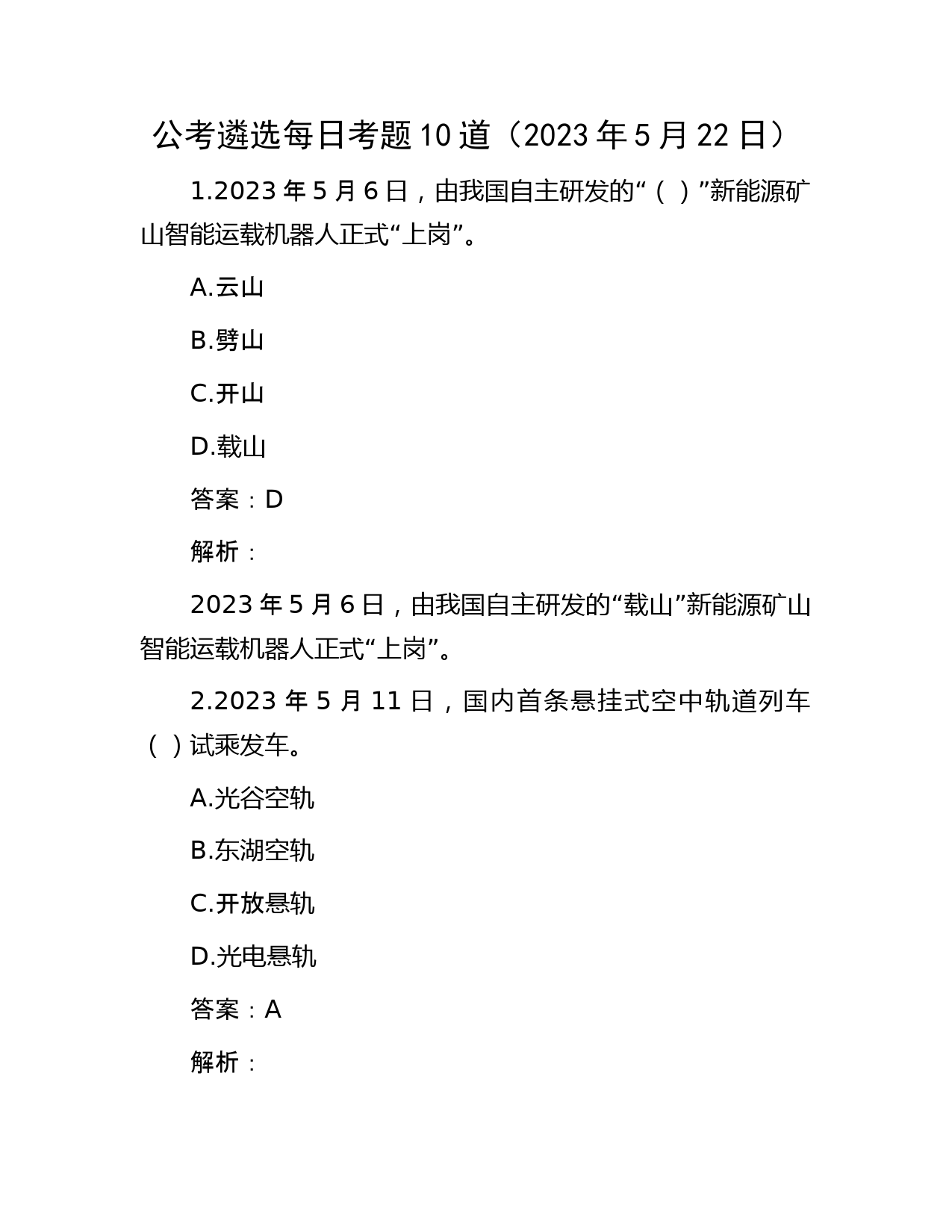 公考遴选每日考题10道（2023年5月22日）

1.2023年5月6日，由我国自主研发的“（ ）”新能源矿山智能运载机器人正式“上岗”。

A.云山

B.劈山

C.开山

D.载山

答案：D

解析：

2023年5月6日，由我国自主研发的“载山”新能源矿山智能运载机器人正式“上岗”。

2.2023年5月11日，国内首条悬挂式空中轨道列车（ ）试乘发车。

A.光谷空轨

B.东湖空轨

C.开放悬轨

D.光电悬轨

答案：A

解析：